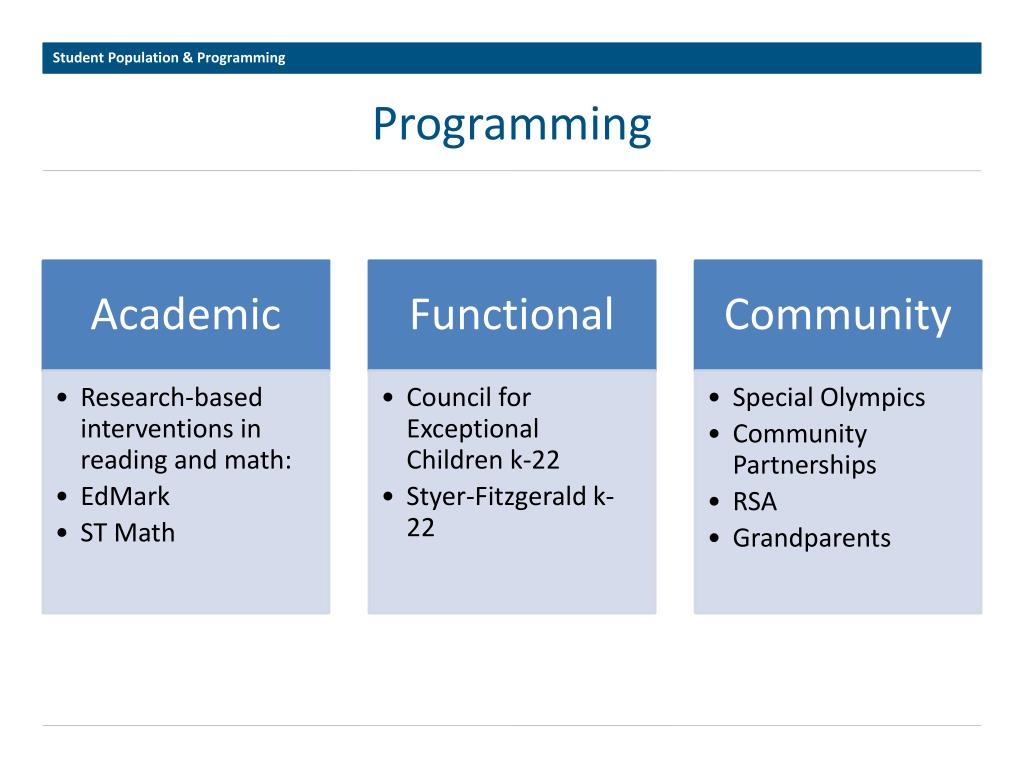 Student Population & Programming

Programming

Academic

• Research-based interventions in reading and math:
• EdMark
• ST Math

Functional

• Council for Exceptional Children k-22
• Styer-Fitzgerald k-22

Community

• Special Olympics
• Community Partnerships
• RSA
• Grandparents